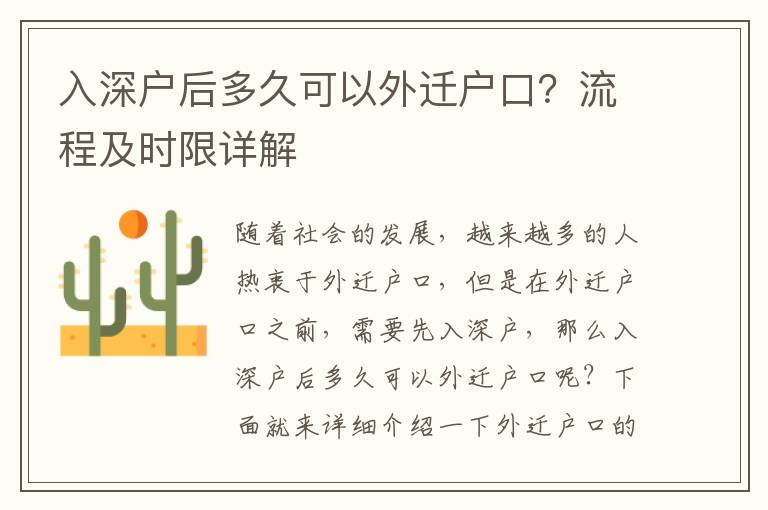 入深户后多久可以外迁户口？流程及时限详解

随着社会的发展，越来越多的人热衷于外迁户口，但是在外迁户口之前，需要先入深户，那么入深户后多久可以外迁户口呢？下面就来详细介绍一下外迁户口的